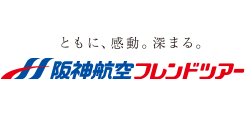 ともに、感動。深まる。

阪神航空フレンドツアー